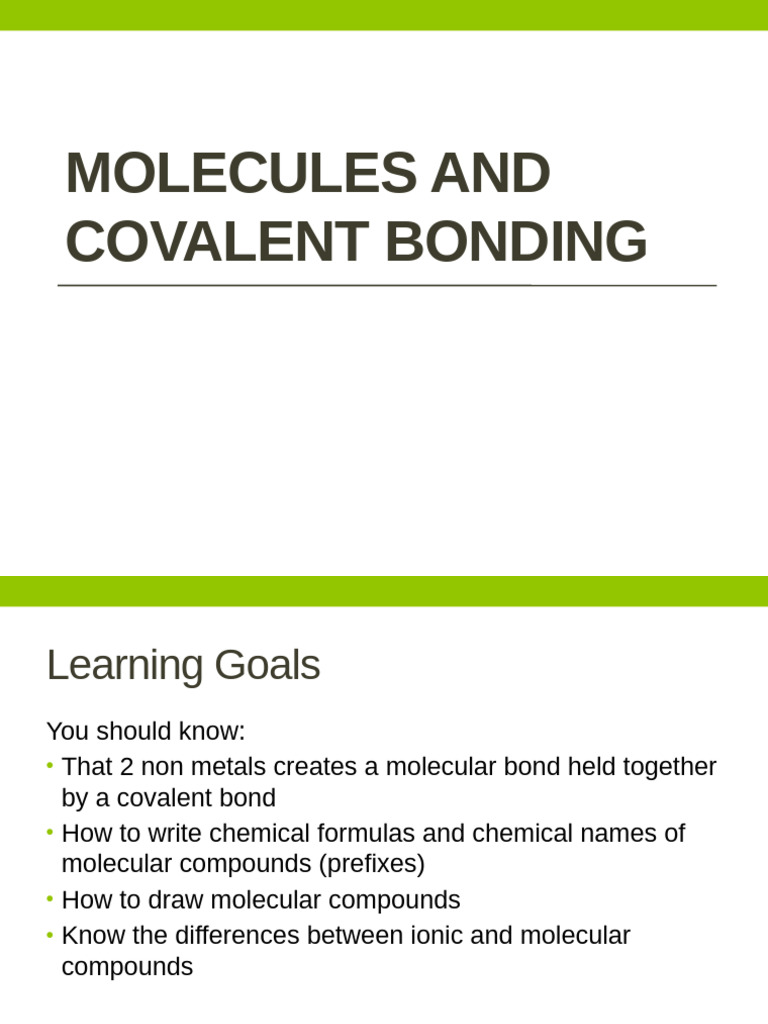 MOLECULES AND COVALENT BONDING

Learning Goals

You should know:
• That 2 non metals creates a molecular bond held together by a covalent bond
• How to write chemical formulas and chemical names of molecular compounds (prefixes)
• How to draw molecular compounds
• Know the differences between ionic and molecular compounds